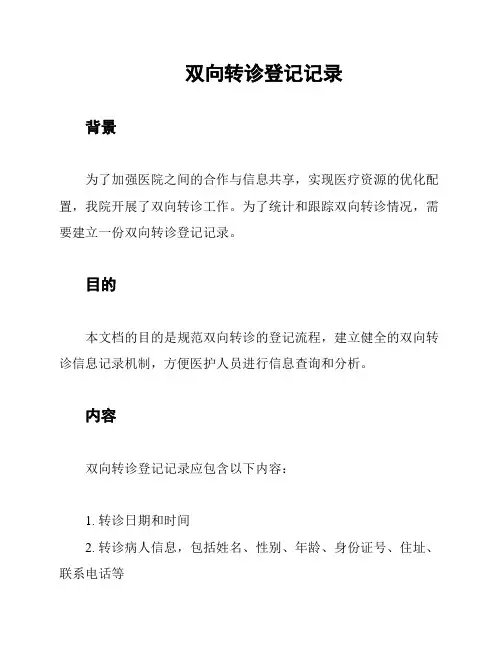 双向转诊登记记录

背景

为了加强医院之间的合作与信息共享，实现医疗资源的优化配置，我院开展了双向转诊工作。为了统计和跟踪双向转诊情况，需要建立一份双向转诊登记记录。

目的

本文档的目的是规范双向转诊的登记流程，建立健全的双向转诊信息记录机制，方便医护人员进行信息查询和分析。

内容

双向转诊登记记录应包含以下内容：

1. 转诊日期和时间
2. 转诊病人信息，包括姓名、性别、年龄、身份证号、住址、联系电话等